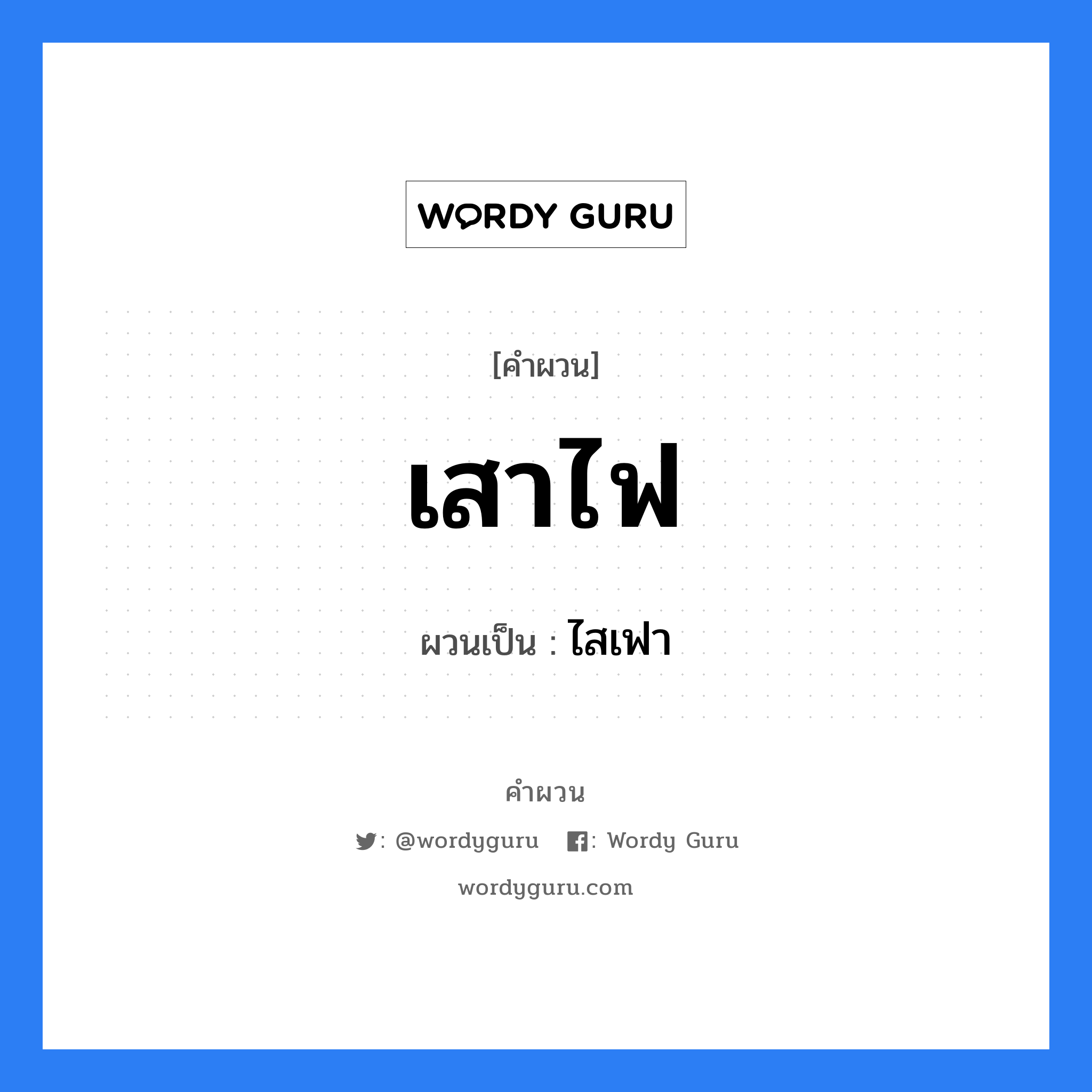 WORDY GURU

[คำผวน]

เสาไฟ

ผวนเป็น : ไสเฟา

คำผวน

: @wordyguru : Wordy Guru

wordyguru.com